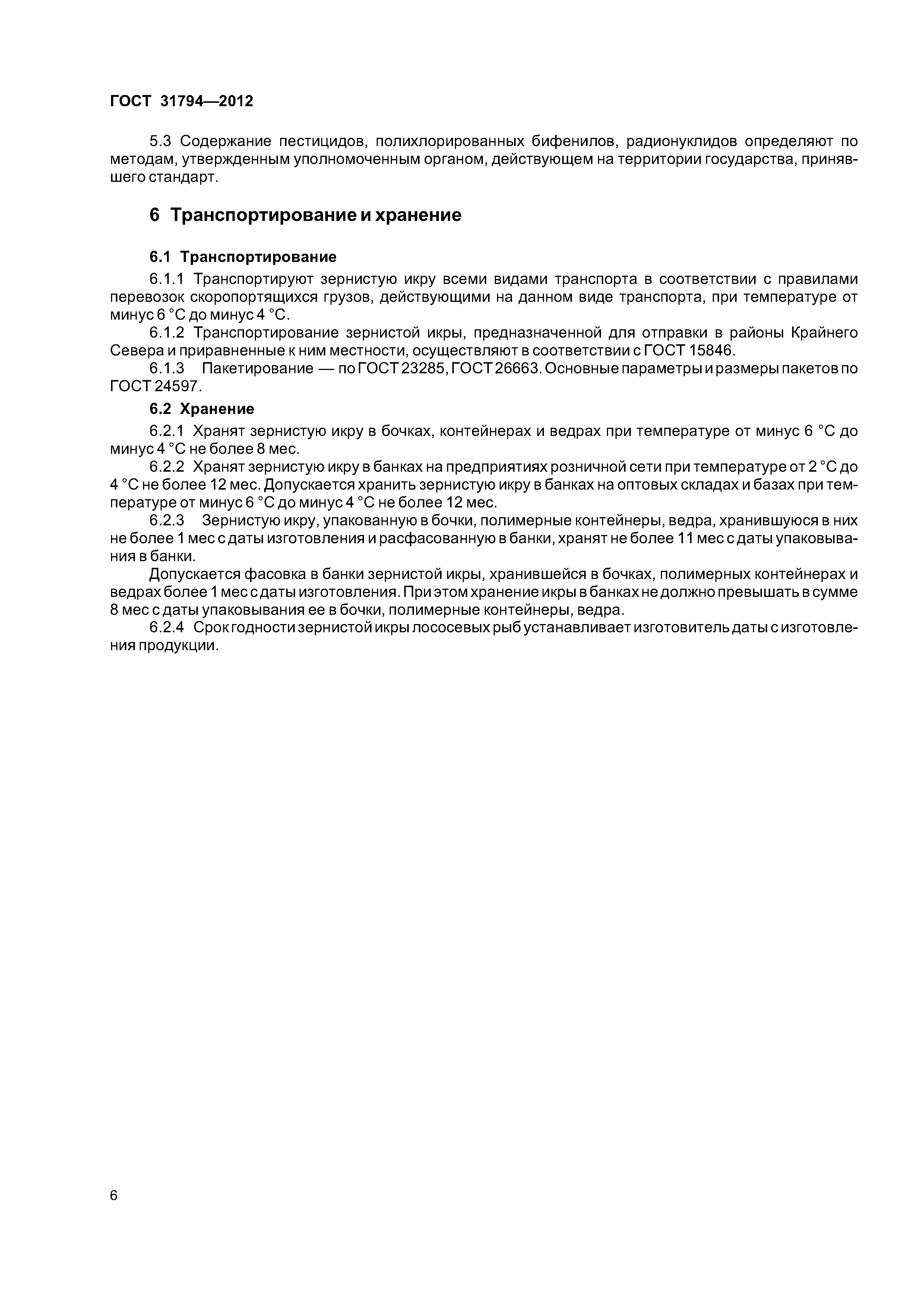 ГОСТ 31794—2012

5.3 Содержание пестицидов, полихлорированных бифенилов, радионуклидов определяют по методам, утвержденным уполномоченным органом, действующем на территории государства, принявшего стандарт.

6 Транспортирование и хранение

6.1 Транспортирование

6.1.1 Транспортируют зернистую икру всеми видами транспорта в соответствии с правилами перевозок скоропортящихся грузов, действующими на данном виде транспорта, при температуре от минус 6 °С до минус 4 °С.

6.1.2 Транспортирование зернистой икры, предназначенной для отправки в районы Крайнего Севера и приравненные к ним местности, осуществляют в соответствии с ГОСТ 15846.

6.1.3 Пакетирование — по ГОСТ 23285, ГОСТ 26663. Основные параметры и размеры пакетов по ГОСТ 24597.

6.2 Хранение

6.2.1 Хранят зернистую икру в бочках, контейнерах и ведрах при температуре от минус 6 °С до минус 4 °С не более 8 мес.

6.2.2 Хранят зернистую икру в банках на предприятиях розничной сети при температуре от 2 °С до 4 °С не более 12 мес. Допускается хранить зернистую икру в банках на оптовых складах и базах при температуре от минус 6 °С до минус 4 °С не более 12 мес.

6.2.3 Зернистую икру, упакованную в бочки, полимерные контейнеры, ведра, хранившуюся в них не более 1 мес с даты изготовления и расфасованную в банки, хранят не более 11 мес с даты упаковывания в банки.

Допускается фасовка в банки зернистой икры, хранившейся в бочках, полимерных контейнерах и ведрах более 1 мес с даты изготовления. При этом хранение икры в банках не должно превышать в сумме 8 мес с даты упаковывания ее в бочки, полимерные контейнеры, ведра.

6.2.4 Срок годности зернистой икры лососевых рыб устанавливает изготовитель даты с изготовления продукции.

6